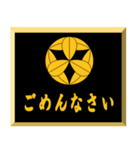 ごめんなさい